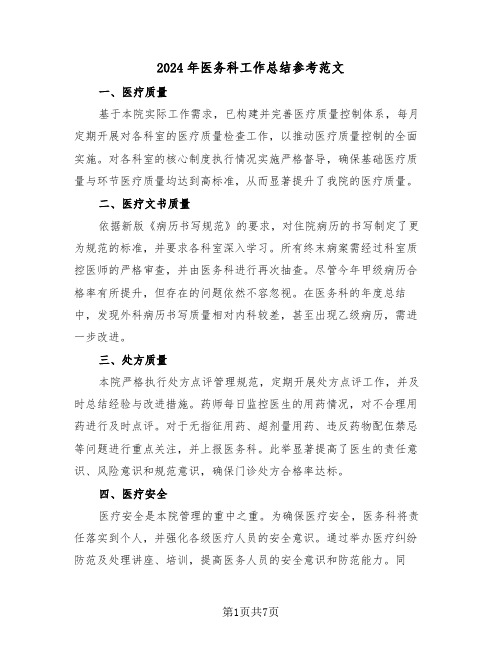 2024年医务科工作总结参考范文

一、医疗质量

基于本院实际工作需求，已构建并完善医疗质量控制体系，每月定期开展对各科室的医疗质量检查工作，以推动医疗质量控制的全面实施。对各科室的核心制度执行情况实施严格督导，确保基础医疗质量与环节医疗质量均达到高标准，从而显著提升了我院的医疗质量。

二、医疗文书质量

依据新版《病历书写规范》的要求，对住院病历的书写制定了更为规范的标准，并要求各科室深入学习。所有终末病案需经过科室质控医师的严格审查，并由医务科进行再次抽查。尽管今年甲级病历合格率有所提升，但存在的问题依然不容忽视。在医务科的年度总结中，发现外科病历书写质量相对内科较差，甚至出现乙级病历，需进一步改进。

三、处方质量

本院严格执行处方点评管理规范，定期开展处方点评工作，并及时总结经验与改进措施。药师每日监控医生的用药情况，对不合理用药进行及时点评。对于无指征用药、超剂量用药、违反药物配伍禁忌等问题进行重点关注，并上报医务科。此举显著提高了医生的责任意识、风险意识和规范意识，确保门诊处方合格率达标。

四、医疗安全

医疗安全是本院管理的重中之重。为确保医疗安全，医务科将责任落实到个人，并强化各级医疗人员的安全意识。通过举办医疗纠纷防范及处理讲座、培训，提高医务人员的安全意识和防范能力。同

第1页共7页